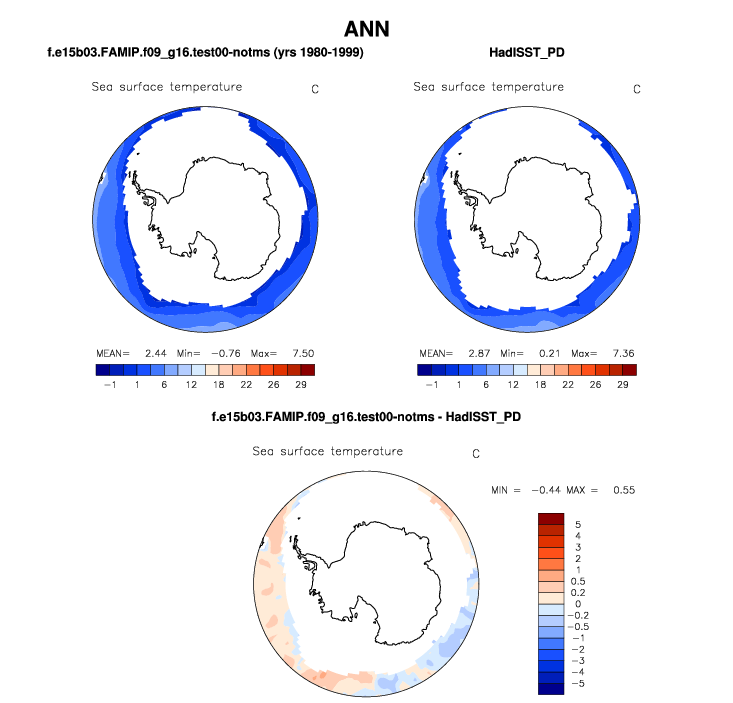 ANN

f.e15b03.FAMIP.f09_g16.test00-notms (yrs 1980-1999)

Sea surface temperature C

MEAN= 2.44 Min= −0.76 Max= 7.50

−1 1 6 12 18 22 26 29

HadISST_PD

Sea surface temperature C

MEAN= 2.87 Min= 0.21 Max= 7.36

−1 1 6 12 18 22 26 29

f.e15b03.FAMIP.f09_g16.test00-notms - HadISST_PD

Sea surface temperature C

MIN = −0.44 MAX = 0.55

5
4
3
2
1
0.5
0.2
0
−0.2
−0.5
−1
−2
−3
−4
−5